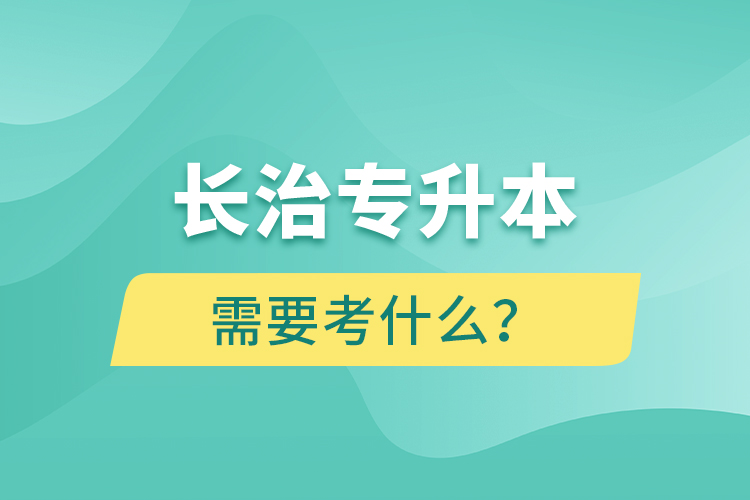 长治专升本

需要考什么？